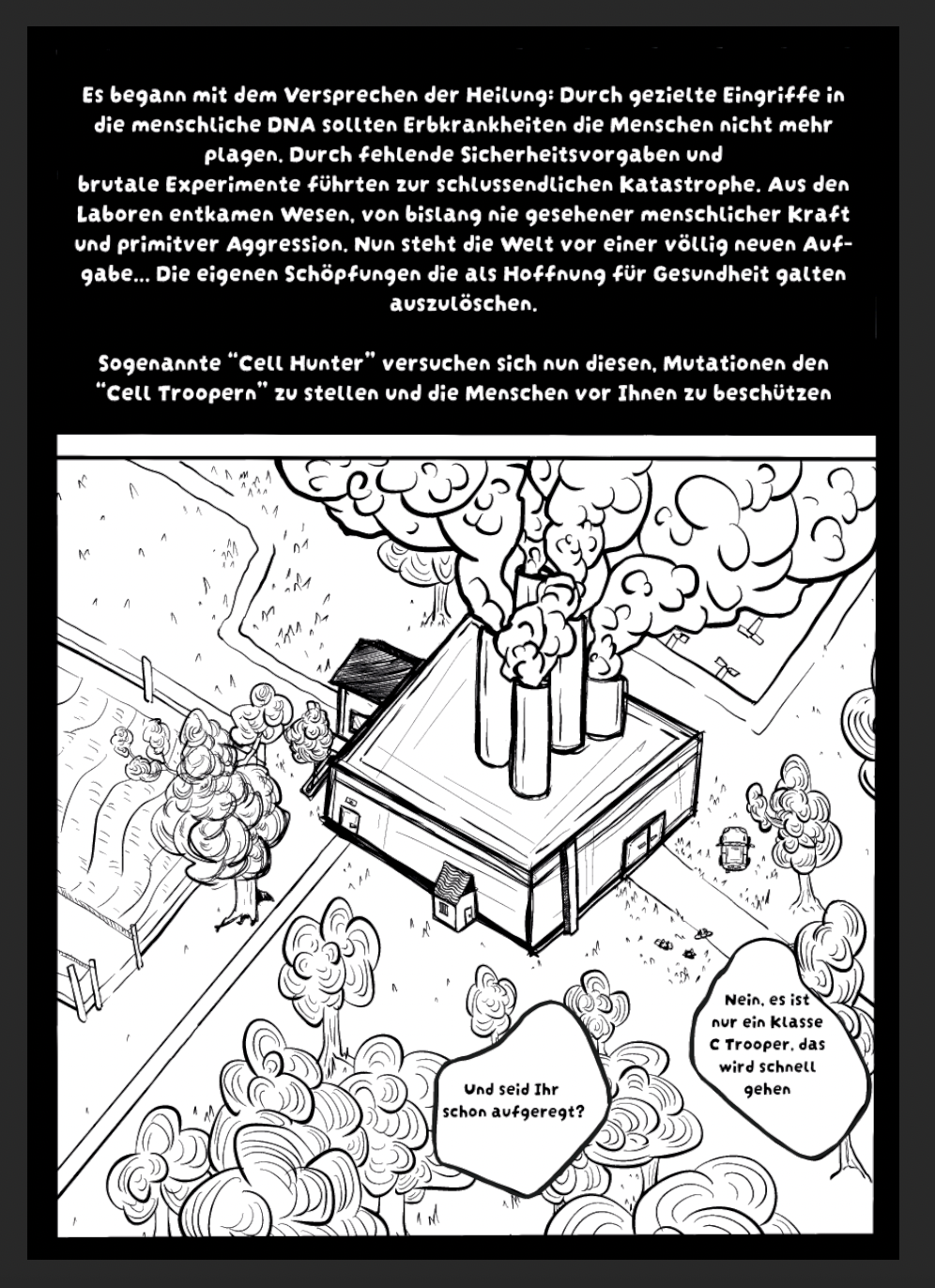 Es begann mit dem Versprechen der Heilung: Durch gezielte Eingriffe in die menschliche DNA sollten Erbkrankheiten die Menschen nicht mehr plagen. Durch fehlende Sicherheitsvorgaben und brutale Experimente führten zur schlussendlichen Katastrophe. Aus den Laboren entkamen Wesen, von bislang nie gesehener menschlicher Kraft und primitver Aggression. Nun steht die Welt vor einer völlig neuen Aufgabe... Die eigenen Schöpfungen die als Hoffnung für Gesundheit galten auszulöschen.

Sogenannte "Cell Hunter" versuchen sich nun diesen, Mutationen den "Cell Troopern" zu stellen und die Menschen vor Ihnen zu beschützen

Und seid Ihr schon aufgeregt?

Nein, es ist nur ein Klasse C Trooper, das wird schnell gehen